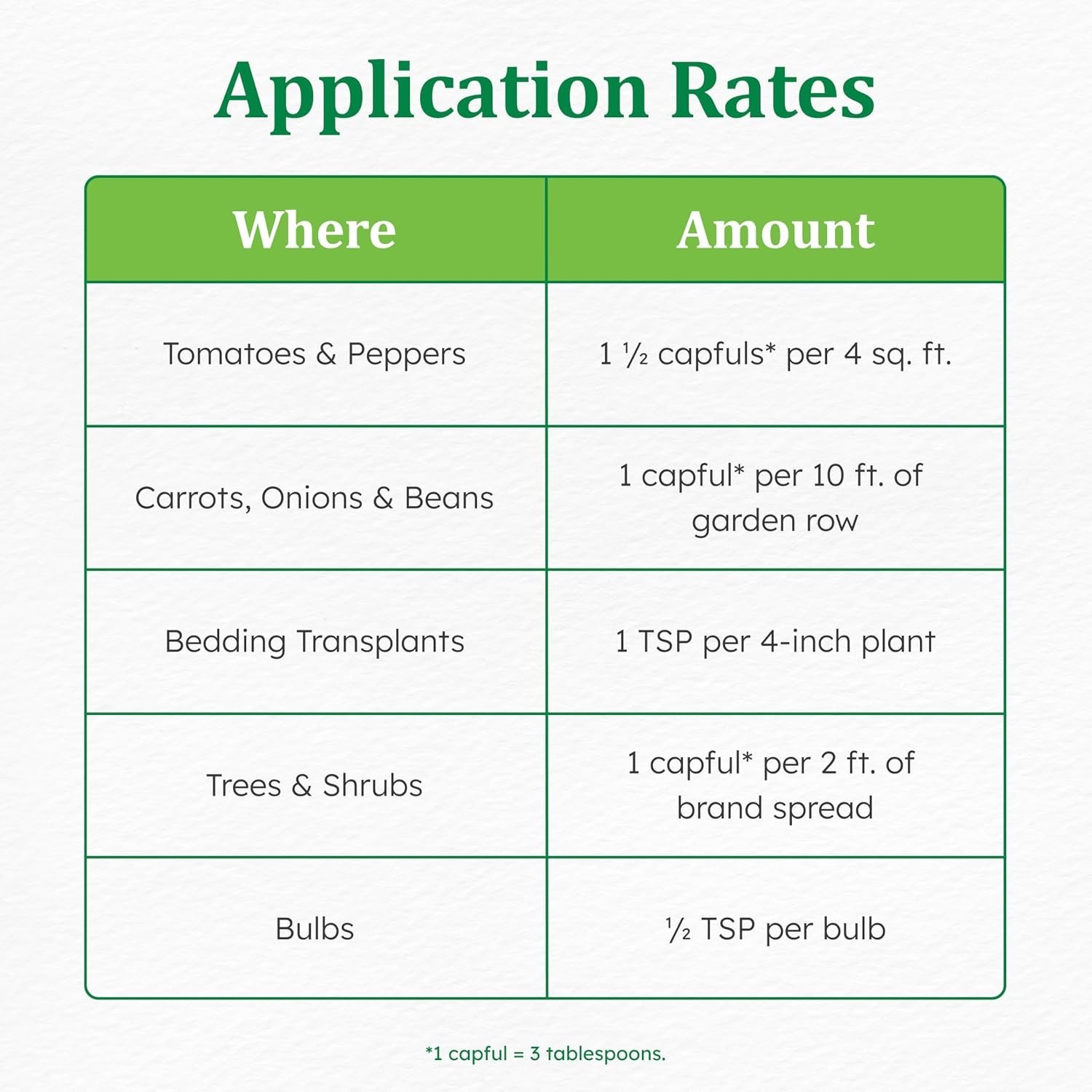 Application Rates

| Where | Amount |
|---|---|
| Tomatoes & Peppers | 1 ½ capfuls* per 4 sq. ft. |
| Carrots, Onions & Beans | 1 capful* per 10 ft. of garden row |
| Bedding Transplants | 1 TSP per 4-inch plant |
| Trees & Shrubs | 1 capful* per 2 ft. of brand spread |
| Bulbs | ½ TSP per bulb |

*1 capful = 3 tablespoons.